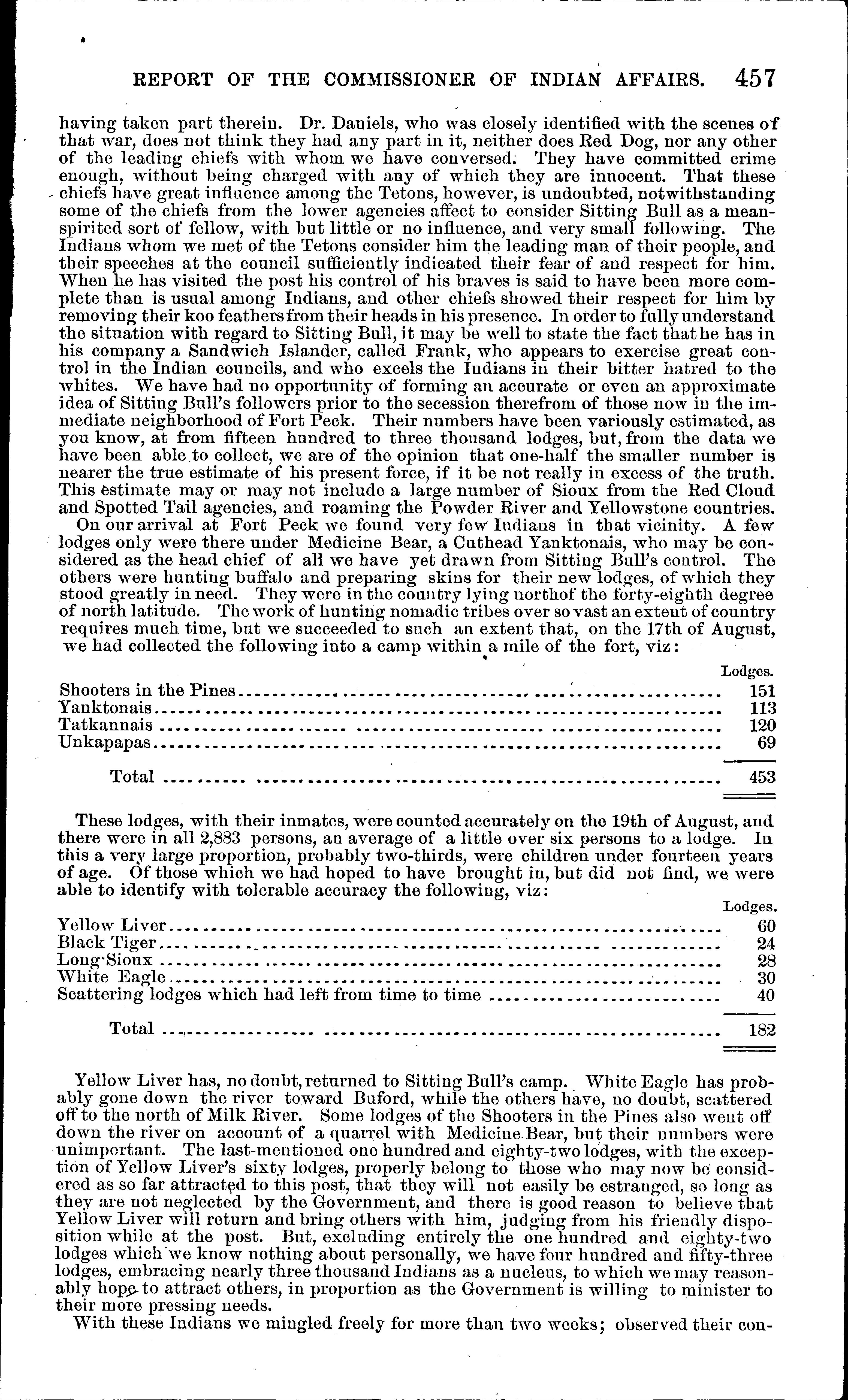 REPORT OF THE COMMISSIONER OF INDIAN AFFAIRS. 457

having taken part therein. Dr. Daniels, who was closely identified with the scenes of that war, does not think they had any part in it, neither does Red Dog, nor any other of the leading chiefs with whom we have conversed. They have committed crime enough, without being charged with any of which they are innocent. That these chiefs have great influence among the Tetons, however, is undoubted, notwithstanding some of the chiefs from the lower agencies affect to consider Sitting Bull as a mean-spirited sort of fellow, with but little or no influence, and very small following. The Indians whom we met of the Tetons consider him the leading man of their people, and their speeches at the council sufficiently indicated their fear of and respect for him. When he has visited the post his control of his braves is said to have been more complete than is usual among Indians, and other chiefs showed their respect for him by removing their koo feathers from their heads in his presence. In order to fully understand the situation with regard to Sitting Bull, it may be well to state the fact that he has in his company a Sandwich Islander, called Frank, who appears to exercise great control in the Indian councils, and who excels the Indians in their bitter hatred to the whites. We have had no opportunity of forming an accurate or even an approximate idea of Sitting Bull's followers prior to the secession therefrom of those now in the immediate neighborhood of Fort Peck. Their numbers have been variously estimated, as you know, at from fifteen hundred to three thousand lodges, but, from the data we have been able to collect, we are of the opinion that one-half the smaller number is nearer the true estimate of his present force, if it be not really in excess of the truth. This estimate may or may not include a large number of Sioux from the Red Cloud and Spotted Tail agencies, and roaming the Powder River and Yellowstone countries.

On our arrival at Fort Peck we found very few Indians in that vicinity. A few lodges only were there under Medicine Bear, a Cuthead Yanktonais, who may be considered as the head chief of all we have yet drawn from Sitting Bull's control. The others were hunting buffalo and preparing skins for their new lodges, of which they stood greatly in need. They were in the country lying northof the forty-eighth degree of north latitude. The work of hunting nomadic tribes over so vast an extent of country requires much time, but we succeeded to such an extent that, on the 17th of August, we had collected the following into a camp within a mile of the fort, viz:

| | Lodges. |
|---|---|
| Shooters in the Pines | 151 |
| Yanktonais | 113 |
| Tatkannais | 120 |
| Unkapapas | 69 |
| Total | 453 |

These lodges, with their inmates, were counted accurately on the 19th of August, and there were in all 2,883 persons, an average of a little over six persons to a lodge. In this a very large proportion, probably two-thirds, were children under fourteen years of age. Of those which we had hoped to have brought in, but did not find, we were able to identify with tolerable accuracy the following, viz:

| | Lodges. |
|---|---|
| Yellow Liver | 60 |
| Black Tiger | 24 |
| Long Sioux | 28 |
| White Eagle | 30 |
| Scattering lodges which had left from time to time | 40 |
| Total | 182 |

Yellow Liver has, no doubt, returned to Sitting Bull's camp. White Eagle has probably gone down the river toward Buford, while the others have, no doubt, scattered off to the north of Milk River. Some lodges of the Shooters in the Pines also went off down the river on account of a quarrel with Medicine Bear, but their numbers were unimportant. The last-mentioned one hundred and eighty-two lodges, with the exception of Yellow Liver's sixty lodges, properly belong to those who may now be considered as so far attracted to this post, that they will not easily be estranged, so long as they are not neglected by the Government, and there is good reason to believe that Yellow Liver will return and bring others with him, judging from his friendly disposition while at the post. But, excluding entirely the one hundred and eighty-two lodges which we know nothing about personally, we have four hundred and fifty-three lodges, embracing nearly three thousand Indians as a nucleus, to which we may reasonably hope to attract others, in proportion as the Government is willing to minister to their more pressing needs.

With these Indians we mingled freely for more than two weeks; observed their con-